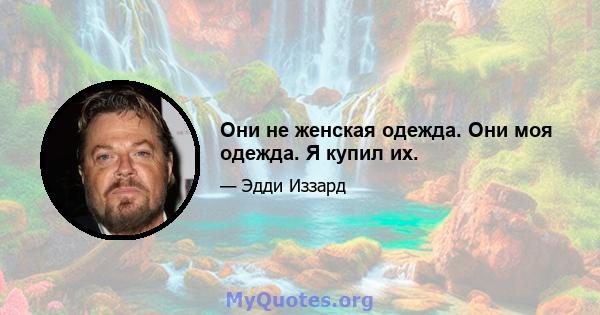 Они не женская одежда. Они моя одежда. Я купил их.

— Эдди Иззард

MyQuotes.org